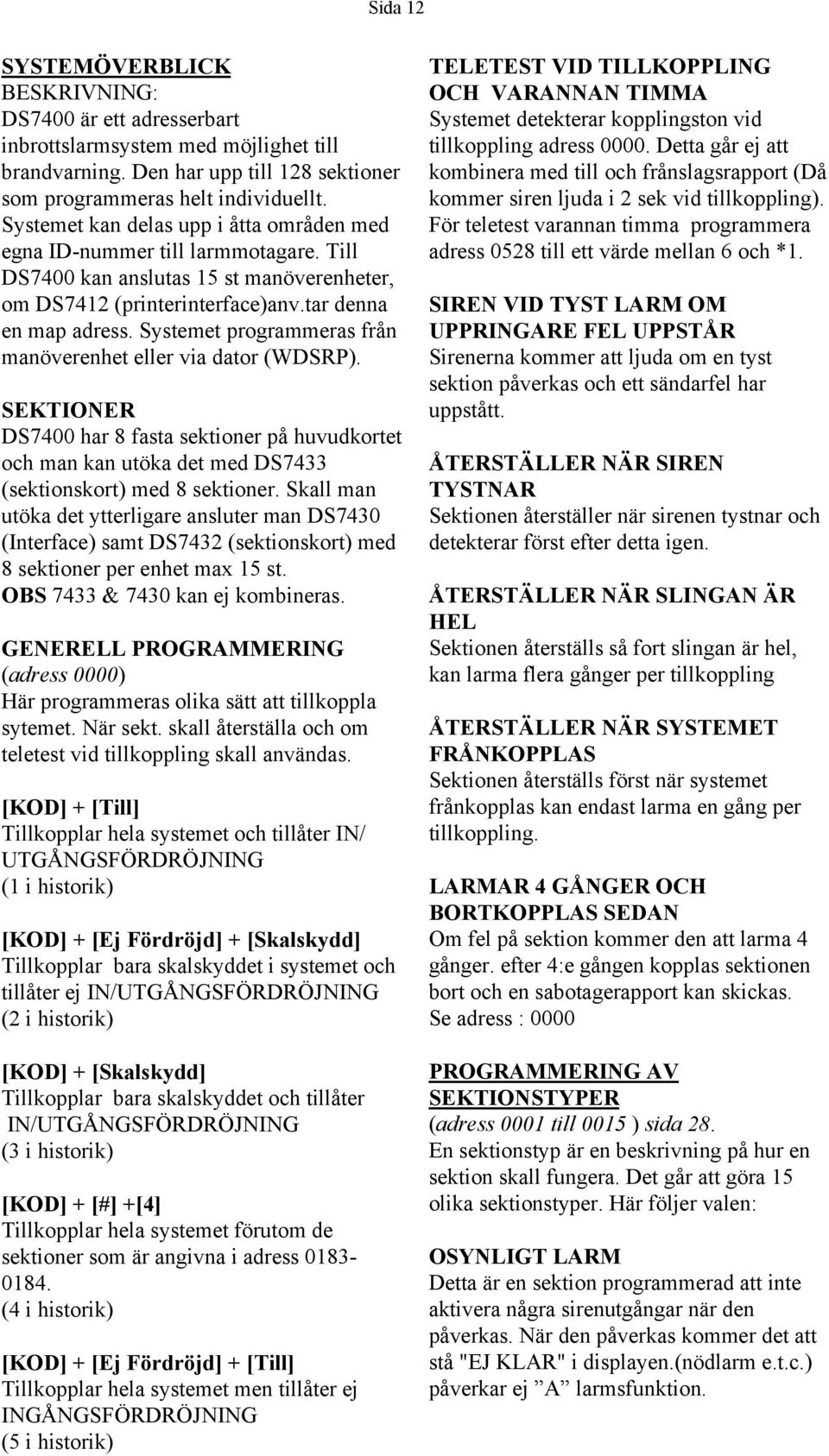 Sida 12

SYSTEMÖVERBLICK
BESKRIVNING:
DS7400 är ett adresserbart inbrottslarmsystem med möjlighet till brandvarning. Den har upp till 128 sektioner som programmeras helt individuellt. Systemet kan delas upp i åtta områden med egna ID-nummer till larmmotagare. Till DS7400 kan anslutas 15 st manöverenheter, om DS7412 (printerinterface)anv.tar denna en map adress. Systemet programmeras från manöverenhet eller via dator (WDSRP).

SEKTIONER
DS7400 har 8 fasta sektioner på huvudkortet och man kan utöka det med DS7433 (sektionskort) med 8 sektioner. Skall man utöka det ytterligare ansluter man DS7430 (Interface) samt DS7432 (sektionskort) med 8 sektioner per enhet max 15 st.
OBS 7433 & 7430 kan ej kombineras.

GENERELL PROGRAMMERING
(adress 0000)
Här programmeras olika sätt att tillkoppla sytemet. När sekt. skall återställa och om teletest vid tillkoppling skall användas.

[KOD] + [Till]
Tillkopplar hela systemet och tillåter IN/ UTGÅNGSFÖRDRÖJNING
(1 i historik)

[KOD] + [Ej Fördröjd] + [Skalskydd]
Tillkopplar bara skalskyddet i systemet och tillåter ej IN/UTGÅNGSFÖRDRÖJNING
(2 i historik)

[KOD] + [Skalskydd]
Tillkopplar bara skalskyddet och tillåter IN/UTGÅNGSFÖRDRÖJNING
(3 i historik)

[KOD] + [#] +[4]
Tillkopplar hela systemet förutom de sektioner som är angivna i adress 0183-0184.
(4 i historik)

[KOD] + [Ej Fördröjd] + [Till]
Tillkopplar hela systemet men tillåter ej INGÅNGSFÖRDRÖJNING
(5 i historik)

TELETEST VID TILLKOPPLING OCH VARANNAN TIMMA
Systemet detekterar kopplingston vid tillkoppling adress 0000. Detta går ej att kombinera med till och frånslagsrapport (Då kommer siren ljuda i 2 sek vid tillkoppling). För teletest varannan timma programmera adress 0528 till ett värde mellan 6 och *1.

SIREN VID TYST LARM OM UPPRINGARE FEL UPPSTÅR
Sirenerna kommer att ljuda om en tyst sektion påverkas och ett sändarfel har uppstått.

ÅTERSTÄLLER NÄR SIREN TYSTNAR
Sektionen återställer när sirenen tystnar och detekterar först efter detta igen.

ÅTERSTÄLLER NÄR SLINGAN ÄR HEL
Sektionen återställs så fort slingan är hel, kan larma flera gånger per tillkoppling

ÅTERSTÄLLER NÄR SYSTEMET FRÅNKOPPLAS
Sektionen återställs först när systemet frånkopplas kan endast larma en gång per tillkoppling.

LARMAR 4 GÅNGER OCH BORTKOPPLAS SEDAN
Om fel på sektion kommer den att larma 4 gånger. efter 4:e gången kopplas sektionen bort och en sabotagerapport kan skickas.
Se adress : 0000

PROGRAMMERING AV SEKTIONSTYPER
(adress 0001 till 0015 ) sida 28.
En sektionstyp är en beskrivning på hur en sektion skall fungera. Det går att göra 15 olika sektionstyper. Här följer valen:

OSYNLIGT LARM
Detta är en sektion programmerad att inte aktivera några sirenutgångar när den påverkas. När den påverkas kommer det att stå "EJ KLAR" i displayen.(nödlarm e.t.c.) påverkar ej ”A” larmsfunktion.